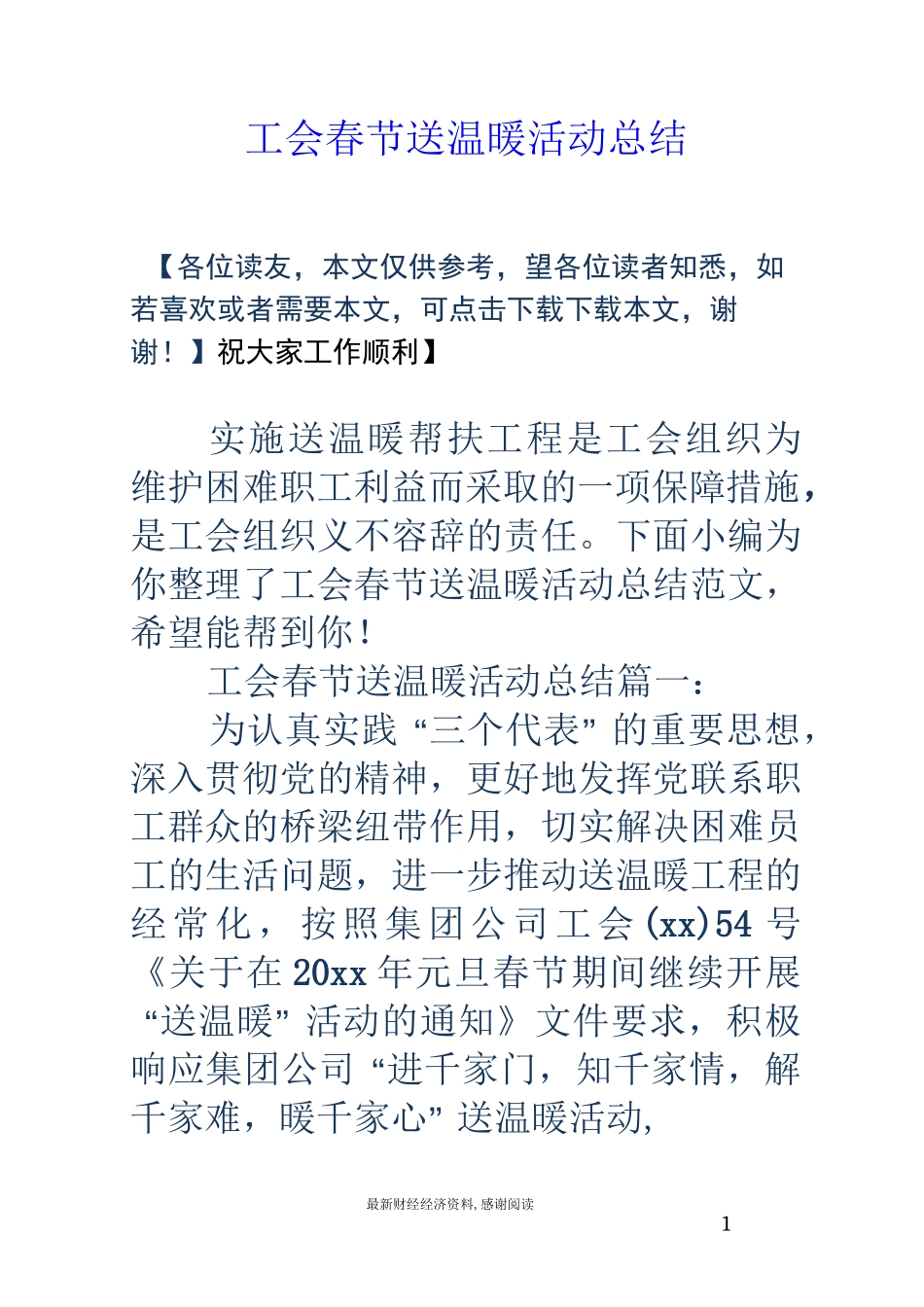 工会春节送温暖活动总结

【各位读友，本文仅供参考，望各位读者知悉，如若喜欢或者需要本文，可点击下载下载本文，谢谢！】祝大家工作顺利】

实施送温暖帮扶工程是工会组织为维护困难职工利益而采取的一项保障措施，是工会组织义不容辞的责任。下面小编为你整理了工会春节送温暖活动总结范文，希望能帮到你！

工会春节送温暖活动总结篇一：

为认真实践“三个代表”的重要思想，深入贯彻党的精神，更好地发挥党联系职工群众的桥梁纽带作用，切实解决困难员工的生活问题，进一步推动送温暖工程的经常化，按照集团公司工会(xx)54号《关于在20xx年元旦春节期间继续开展“送温暖”活动的通知》文件要求，积极响应集团公司“进千家门，知千家情，解千家难，暖千家心”送温暖活动,

最新财经经济资料，感谢阅读

1